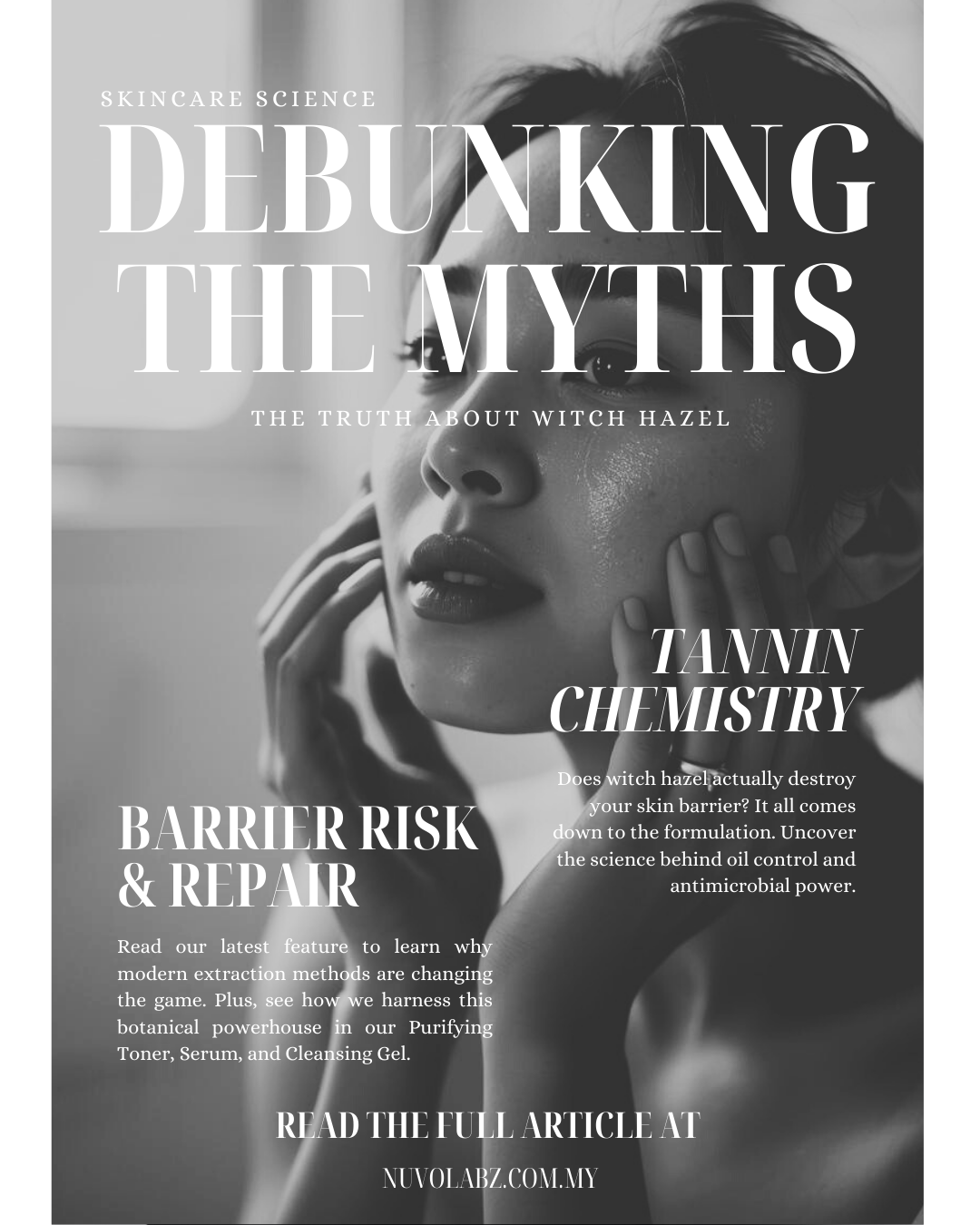 SKINCARE SCIENCE

DEBUNKING THE MYTHS

THE TRUTH ABOUT WITCH HAZEL

TANNIN CHEMISTRY

Does witch hazel actually destroy your skin barrier? It all comes down to the formulation. Uncover the science behind oil control and antimicrobial power.

BARRIER RISK & REPAIR

Read our latest feature to learn why modern extraction methods are changing the game. Plus, see how we harness this botanical powerhouse in our Purifying Toner, Serum, and Cleansing Gel.

READ THE FULL ARTICLE AT

NUVOLABZ.COM.MY